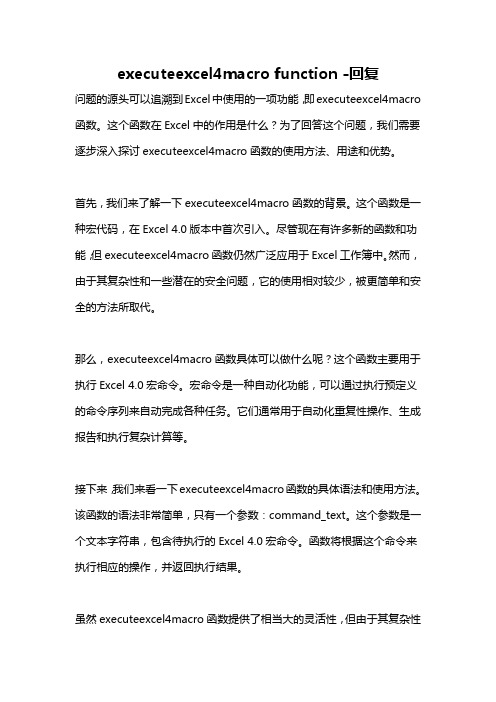 executeexcel4macro function -回复

问题的源头可以追溯到Excel中使用的一项功能，即executeexcel4macro函数。这个函数在Excel中的作用是什么？为了回答这个问题，我们需要逐步深入探讨executeexcel4macro函数的使用方法、用途和优势。

首先，我们来了解一下executeexcel4macro函数的背景。这个函数是一种宏代码，在Excel 4.0版本中首次引入。尽管现在有许多新的函数和功能，但executeexcel4macro函数仍然广泛应用于Excel工作簿中。然而，由于其复杂性和一些潜在的安全问题，它的使用相对较少，被更简单和安全的方法所取代。

那么，executeexcel4macro函数具体可以做什么呢？这个函数主要用于执行Excel 4.0宏命令。宏命令是一种自动化功能，可以通过执行预定义的命令序列来自动完成各种任务。它们通常用于自动化重复性操作、生成报告和执行复杂计算等。

接下来，我们来看一下executeexcel4macro函数的具体语法和使用方法。该函数的语法非常简单，只有一个参数：command_text。这个参数是一个文本字符串，包含待执行的Excel 4.0宏命令。函数将根据这个命令来执行相应的操作，并返回执行结果。

虽然executeexcel4macro函数提供了相当大的灵活性，但由于其复杂性